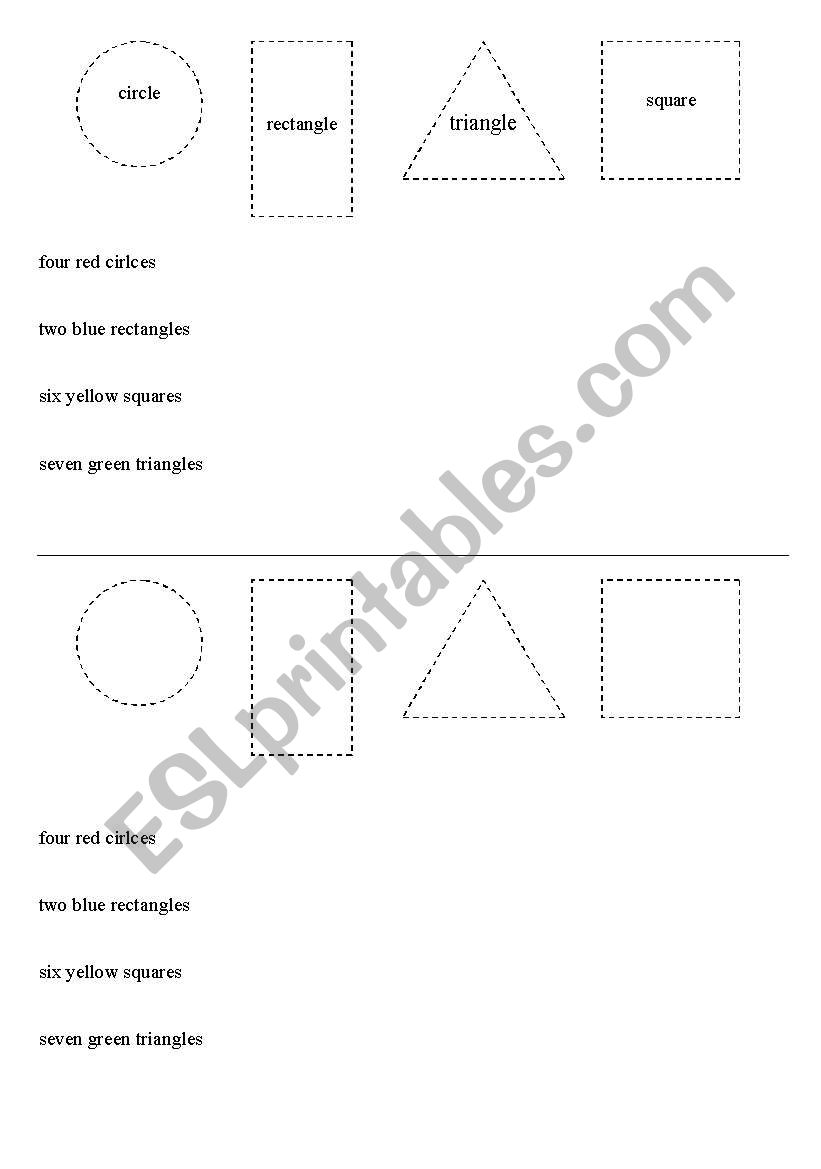 circle

rectangle

triangle

square

four red cirlces

two blue rectangles

six yellow squares

seven green triangles

ESLprintables.com

four red cirlces

two blue rectangles

six yellow squares

seven green triangles